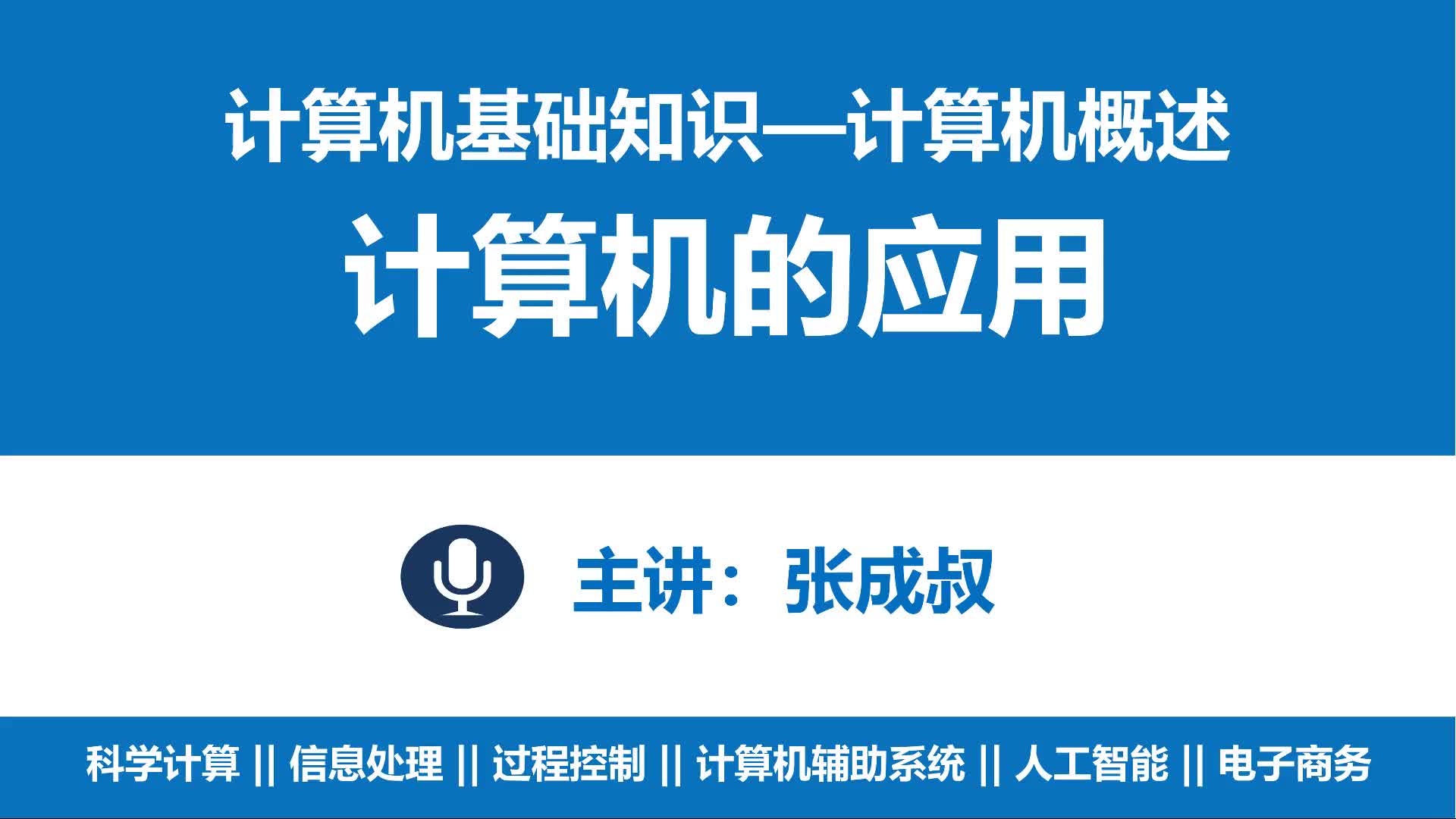 计算机基础知识—计算机概述

计算机的应用

主讲：张成叔

科学计算 || 信息处理 || 过程控制 || 计算机辅助系统 || 人工智能 || 电子商务